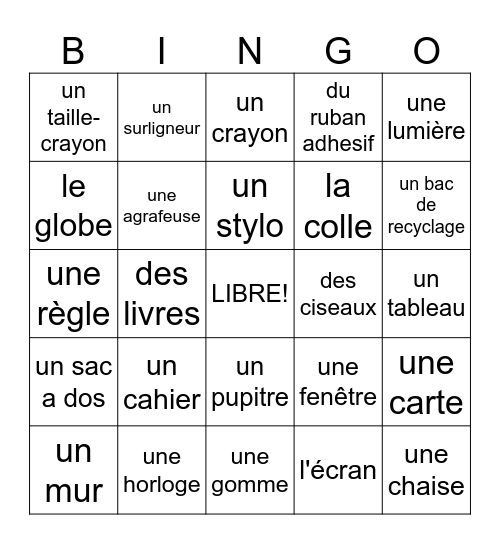 | B | I | N | G | O |
|---|---|---|---|---|
| un taille-crayon | un surligneur | un crayon | du ruban adhesif | une lumière |
| le globe | une agrafeuse | un stylo | la colle | un bac de recyclage |
| une règle | des livres | LIBRE! | des ciseaux | un tableau |
| un sac a dos | un cahier | un pupitre | une fenêtre | une carte |
| un mur | une horloge | une gomme | l'écran | une chaise |